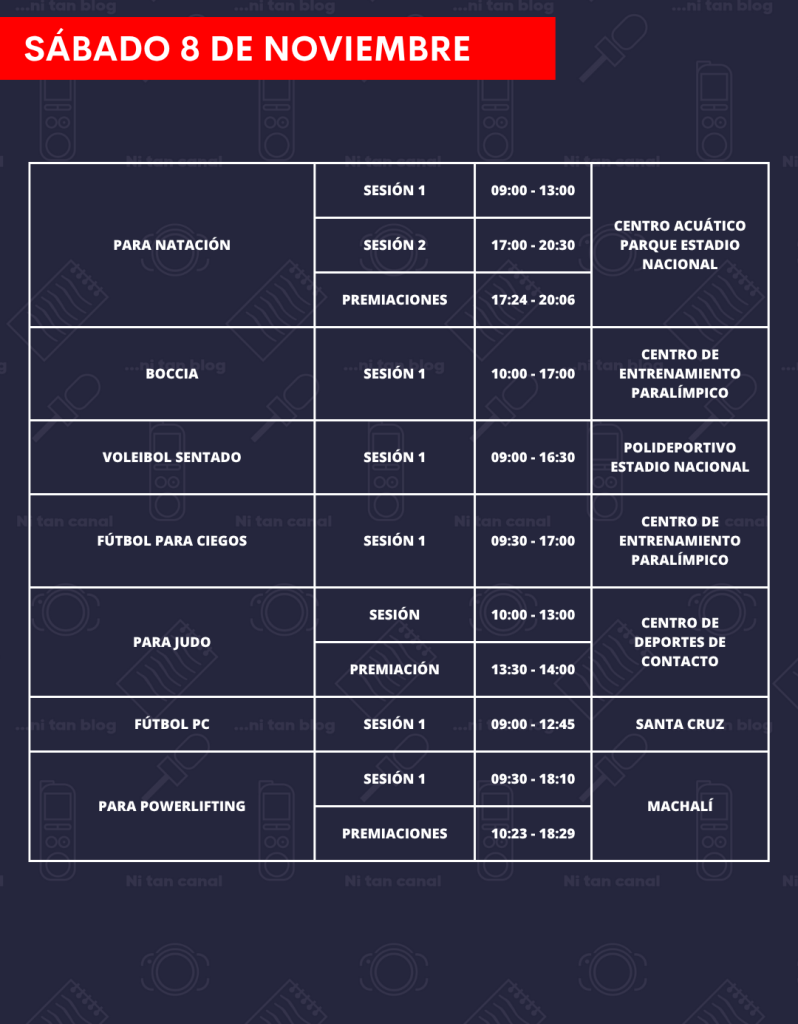 SÁBADO 8 DE NOVIEMBRE

| PARA NATACIÓN | SESIÓN 1 | 09:00 - 13:00 | CENTRO ACUÁTICO PARQUE ESTADIO NACIONAL |
|---|---|---|---|
| | SESIÓN 2 | 17:00 - 20:30 | |
| | PREMIACIONES | 17:24 - 20:06 | |
| BOCCIA | SESIÓN 1 | 10:00 - 17:00 | CENTRO DE ENTRENAMIENTO PARALÍMPICO |
| VOLEIBOL SENTADO | SESIÓN 1 | 09:00 - 16:30 | POLIDEPORTIVO ESTADIO NACIONAL |
| FÚTBOL PARA CIEGOS | SESIÓN 1 | 09:30 - 17:00 | CENTRO DE ENTRENAMIENTO PARALÍMPICO |
| PARA JUDO | SESIÓN | 10:00 - 13:00 | CENTRO DE DEPORTES DE CONTACTO |
| | PREMIACIÓN | 13:30 - 14:00 | |
| FÚTBOL PC | SESIÓN 1 | 09:00 - 12:45 | SANTA CRUZ |
| PARA POWERLIFTING | SESIÓN 1 | 09:30 - 18:10 | MACHALÍ |
| | PREMIACIONES | 10:23 - 18:29 | |

...ni tan blog

Ni tan canal